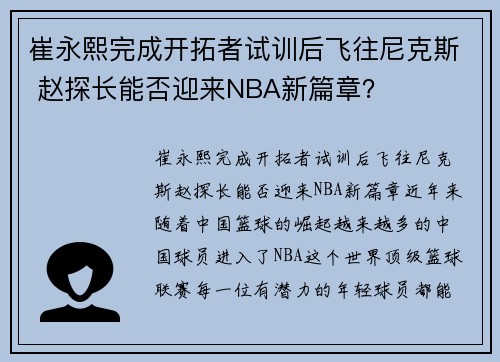 崔永熙完成开拓者试训后飞往尼克斯 赵探长能否迎来NBA新篇章？

崔永熙完成开拓者试训后飞往尼克斯赵探长能否迎来NBA新篇章近年来随着中国篮球的崛起越来越多的中国球员进入了NBA这个世界顶级篮球联赛每一位有潜力的年轻球员都能